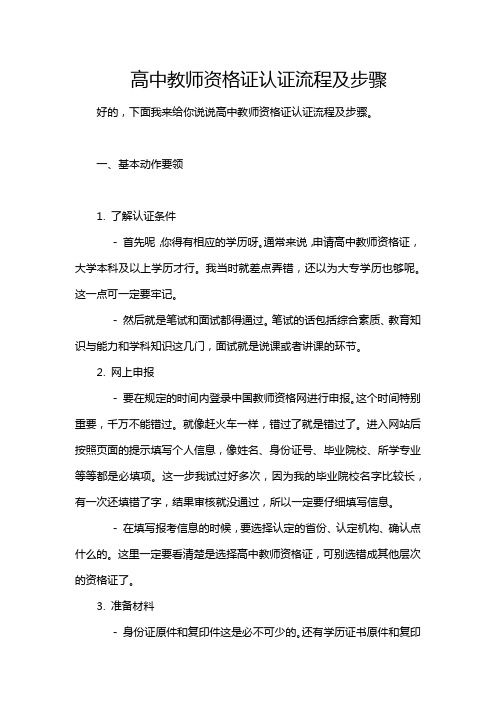 高中教师资格证认证流程及步骤

好的，下面我来给你说说高中教师资格证认证流程及步骤。

一、基本动作要领

1. 了解认证条件

- 首先呢，你得有相应的学历呀。通常来说，申请高中教师资格证，大学本科及以上学历才行。我当时就差点弄错，还以为大专学历也够呢。这一点可一定要牢记。

- 然后就是笔试和面试都得通过。笔试的话包括综合素质、教育知识与能力和学科知识这几门，面试就是说课或者讲课的环节。

2. 网上申报

- 要在规定的时间内登录中国教师资格网进行申报。这个时间特别重要，千万不能错过。就像赶火车一样，错过了就是错过了。进入网站后按照页面的提示填写个人信息，像姓名、身份证号、毕业院校、所学专业等等都是必填项。这一步我试过好多次，因为我的毕业院校名字比较长，有一次还填错了字，结果审核就没通过，所以一定要仔细填写信息。

- 在填写报考信息的时候，要选择认定的省份、认定机构、确认点什么的。这里一定要看清楚是选择高中教师资格证，可别选错成其他层次的资格证了。

3. 准备材料

- 身份证原件和复印件这是必不可少的。还有学历证书原件和复印